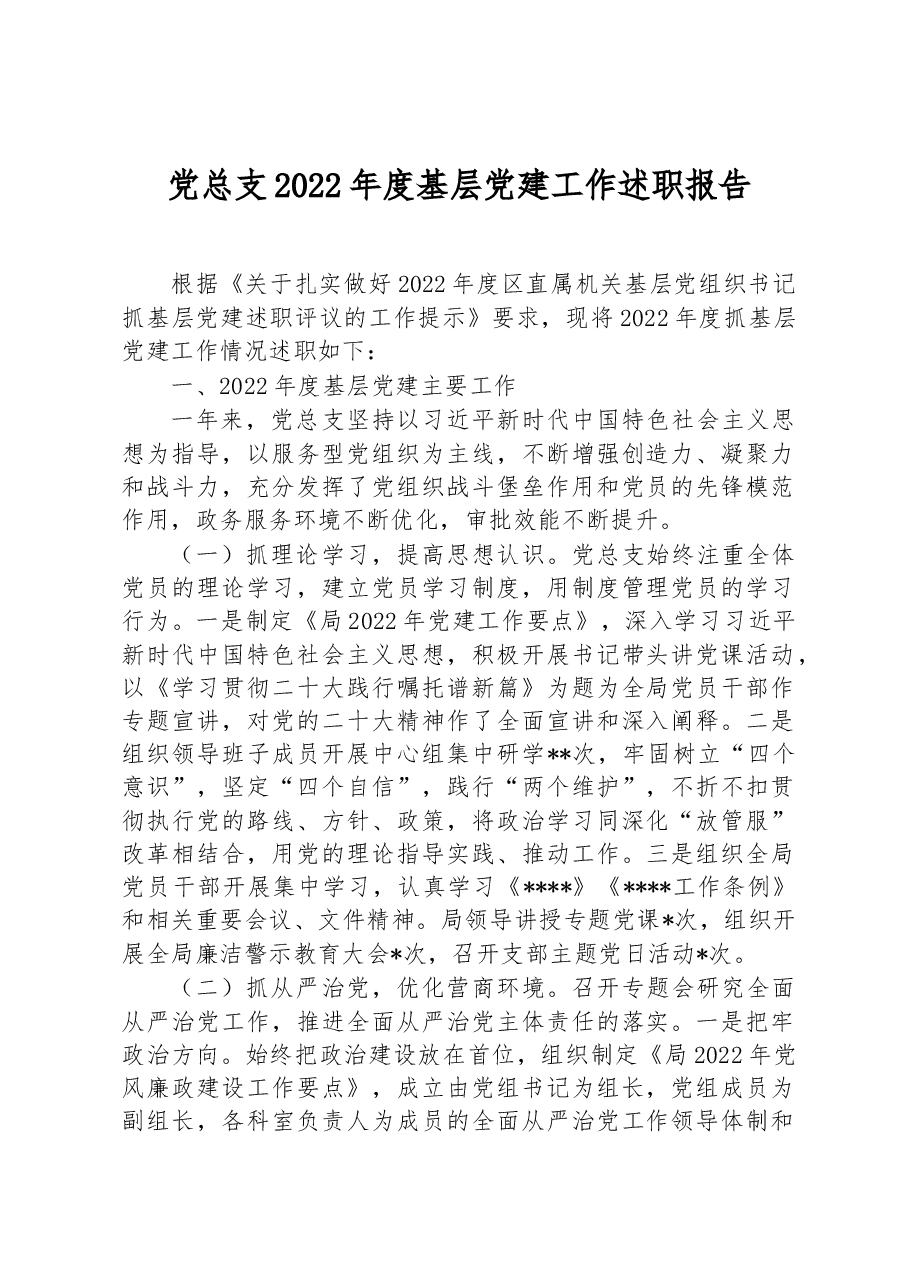 党总支2022年度基层党建工作述职报告

根据《关于扎实做好2022年度区直属机关基层党组织书记抓基层党建述职评议的工作提示》要求，现将2022年度抓基层党建工作情况述职如下：

一、2022年度基层党建主要工作

一年来，党总支坚持以习近平新时代中国特色社会主义思想为指导，以服务型党组织为主线，不断增强创造力、凝聚力和战斗力，充分发挥了党组织战斗堡垒作用和党员的先锋模范作用，政务服务环境不断优化，审批效能不断提升。

（一）抓理论学习，提高思想认识。党总支始终注重全体党员的理论学习，建立党员学习制度，用制度管理党员的学习行为。一是制定《局2022年党建工作要点》，深入学习习近平新时代中国特色社会主义思想，积极开展书记带头讲党课活动，以《学习贯彻二十大践行嘱托谱新篇》为题为全局党员干部作专题宣讲，对党的二十大精神作了全面宣讲和深入阐释。二是组织领导班子成员开展中心组集中研学**次，牢固树立“四个意识”，坚定“四个自信”，践行“两个维护”，不折不扣贯彻执行党的路线、方针、政策，将政治学习同深化“放管服”改革相结合，用党的理论指导实践、推动工作。三是组织全局党员干部开展集中学习，认真学习《****》《****工作条例》和相关重要会议、文件精神。局领导讲授专题党课*次，组织开展全局廉洁警示教育大会*次，召开支部主题党日活动*次。

（二）抓从严治党，优化营商环境。召开专题会研究全面从严治党工作，推进全面从严治党主体责任的落实。一是把牢政治方向。始终把政治建设放在首位，组织制定《局2022年党风廉政建设工作要点》，成立由党组书记为组长，党组成员为副组长，各科室负责人为成员的全面从严治党工作领导体制和